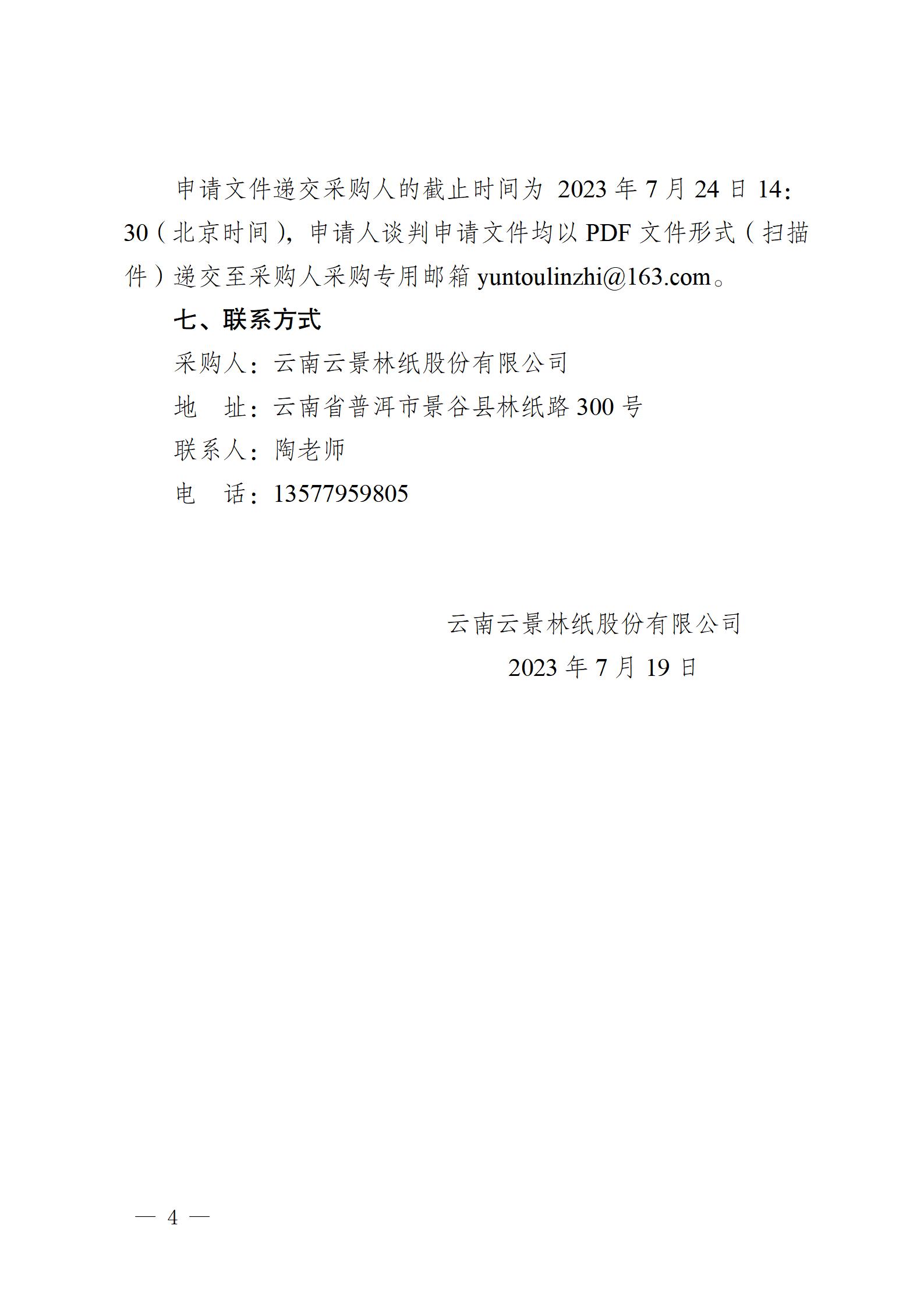 申请文件递交采购人的截止时间为 2023 年 7 月 24 日 14：30（北京时间），申请人谈判申请文件均以 PDF 文件形式（扫描件）递交至采购人采购专用邮箱 yuntoulinzhi@163.com。

七、联系方式

采购人：云南云景林纸股份有限公司

地　址：云南省普洱市景谷县林纸路 300 号

联系人：陶老师

电　话：13577959805

云南云景林纸股份有限公司

2023 年 7 月 19 日

— 4 —